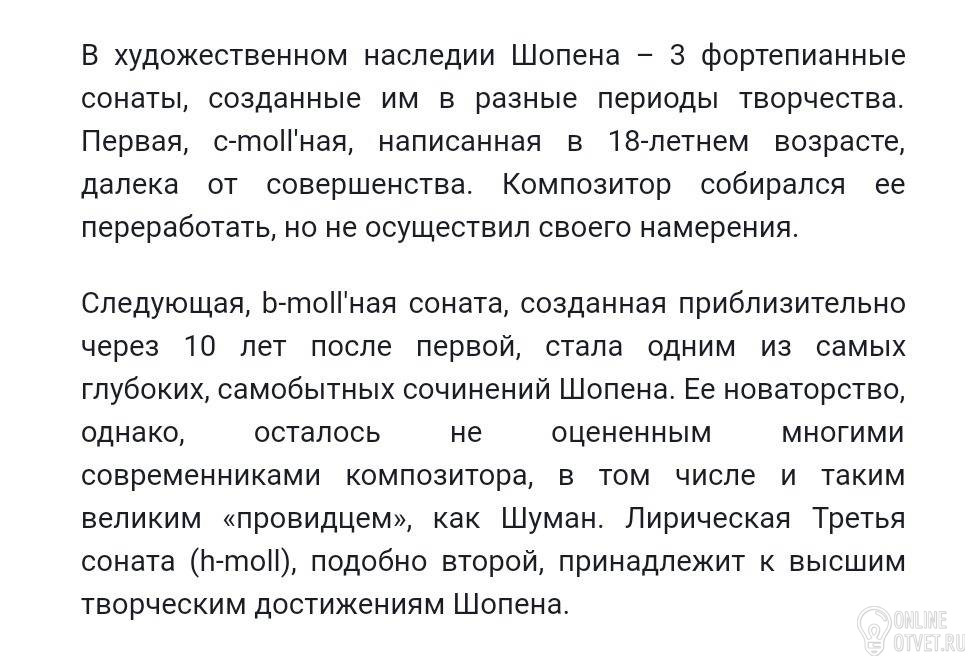 В художественном наследии Шопена – 3 фортепианные сонаты, созданные им в разные периоды творчества. Первая, c-moll'ная, написанная в 18-летнем возрасте, далека от совершенства. Композитор собирался ее переработать, но не осуществил своего намерения.

Следующая, b-moll'ная соната, созданная приблизительно через 10 лет после первой, стала одним из самых глубоких, самобытных сочинений Шопена. Ее новаторство, однако, осталось не оцененным многими современниками композитора, в том числе и таким великим «провидцем», как Шуман. Лирическая Третья соната (h-moll), подобно второй, принадлежит к высшим творческим достижениям Шопена.

ONLINE
OTVET.RU